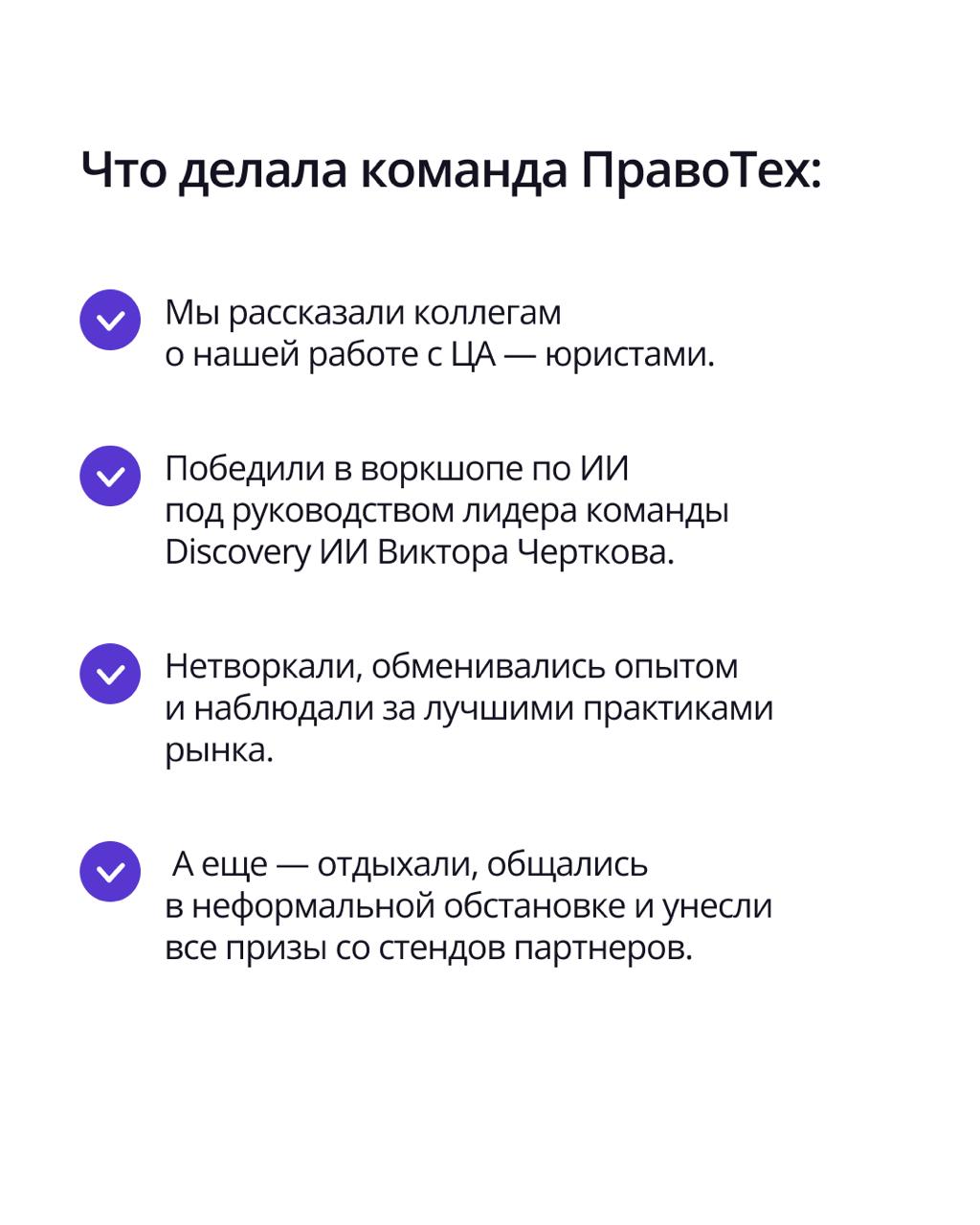 Что делала команда ПравоТех:

Мы рассказали коллегам о нашей работе с ЦА — юристами.

Победили в воркшопе по ИИ под руководством лидера команды Discovery ИИ Виктора Черткова.

Нетворкали, обменивались опытом и наблюдали за лучшими практиками рынка.

А еще — отдыхали, общались в неформальной обстановке и унесли все призы со стендов партнеров.